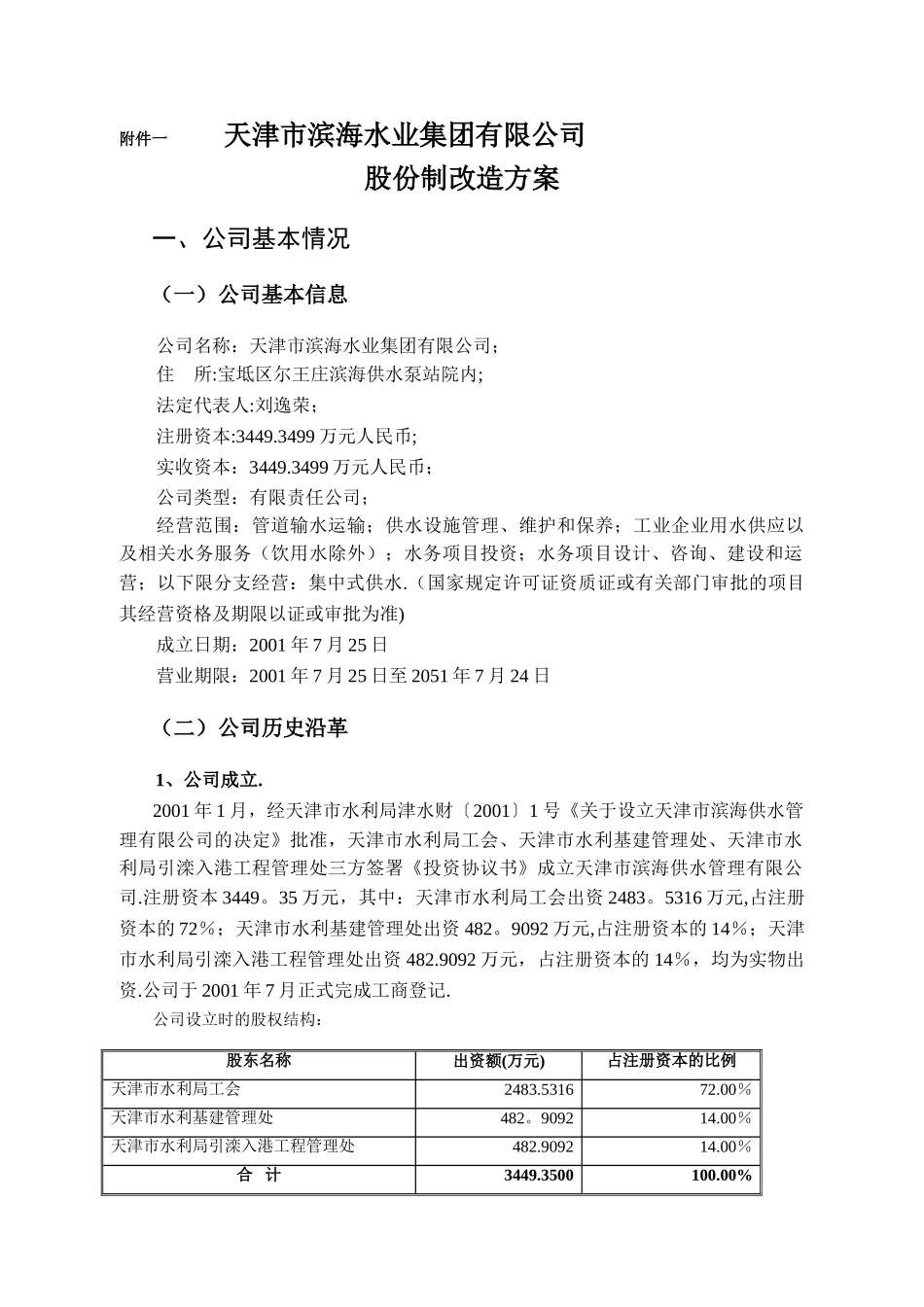 附件一 天津市滨海水业集团有限公司

股份制改造方案

一、公司基本情况

（一）公司基本信息

公司名称：天津市滨海水业集团有限公司；
住 所:宝坻区尔王庄滨海供水泵站院内;
法定代表人:刘逸荣；
注册资本:3449.3499 万元人民币;
实收资本：3449.3499 万元人民币；
公司类型：有限责任公司；
经营范围：管道输水运输；供水设施管理、维护和保养；工业企业用水供应以及相关水务服务（饮用水除外）；水务项目投资；水务项目设计、咨询、建设和运营；以下限分支经营：集中式供水.（国家规定许可证资质证或有关部门审批的项目其经营资格及期限以证或审批为准)
成立日期：2001 年 7 月 25 日
营业期限：2001 年 7 月 25 日至 2051 年 7 月 24 日

（二）公司历史沿革

1、公司成立.

2001 年 1 月，经天津市水利局津水财〔2001〕1 号《关于设立天津市滨海供水管理有限公司的决定》批准，天津市水利局工会、天津市水利基建管理处、天津市水利局引滦入港工程管理处三方签署《投资协议书》成立天津市滨海供水管理有限公司.注册资本 3449。35 万元，其中：天津市水利局工会出资 2483。5316 万元,占注册资本的 72％；天津市水利基建管理处出资 482。9092 万元,占注册资本的 14％；天津市水利局引滦入港工程管理处出资 482.9092 万元，占注册资本的 14％，均为实物出资.公司于 2001 年 7 月正式完成工商登记.

公司设立时的股权结构：

| 股东名称 | 出资额(万元) | 占注册资本的比例 |
|---|---|---|
| 天津市水利局工会 | 2483.5316 | 72.00％ |
| 天津市水利基建管理处 | 482。9092 | 14.00％ |
| 天津市水利局引滦入港工程管理处 | 482.9092 | 14.00％ |
| 合 计 | 3449.3500 | 100.00% |